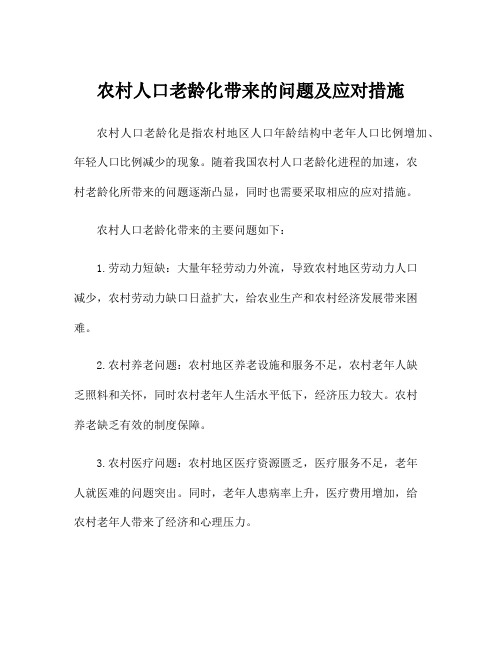 农村人口老龄化带来的问题及应对措施

农村人口老龄化是指农村地区人口年龄结构中老年人口比例增加、年轻人口比例减少的现象。随着我国农村人口老龄化进程的加速，农村老龄化所带来的问题逐渐凸显，同时也需要采取相应的应对措施。

农村人口老龄化带来的主要问题如下：

1.劳动力短缺：大量年轻劳动力外流，导致农村地区劳动力人口减少，农村劳动力缺口日益扩大，给农业生产和农村经济发展带来困难。

2.农村养老问题：农村地区养老设施和服务不足，农村老年人缺乏照料和关怀，同时农村老年人生活水平低下，经济压力较大。农村养老缺乏有效的制度保障。

3.农村医疗问题：农村地区医疗资源匮乏，医疗服务不足，老年人就医难的问题突出。同时，老年人患病率上升，医疗费用增加，给农村老年人带来了经济和心理压力。